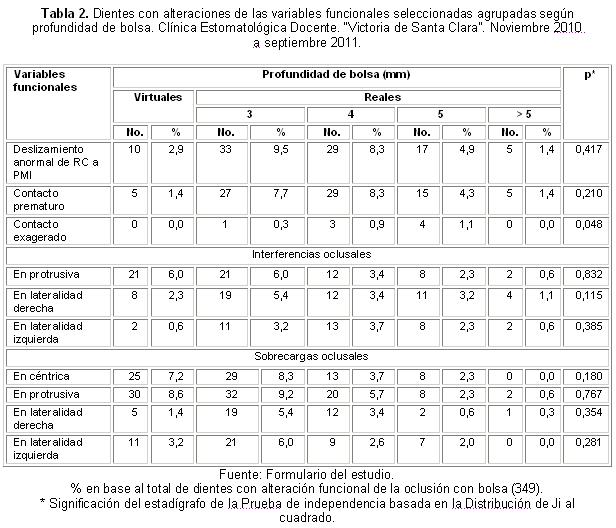 **Tabla 2.** Dientes con alteraciones de las variables funcionales seleccionadas agrupadas según profundidad de bolsa. Clínica Estomatológica Docente. "Victoria de Santa Clara". Noviembre 2010 a septiembre 2011.

| Variables funcionales | Profundidad de bolsa (mm) | | | | | | | | | | p* |
|---|---|---|---|---|---|---|---|---|---|---|---|
| | Virtuales | | Reales | | | | | | | | |
| | | | 3 | | 4 | | 5 | | > 5 | | |
| | No. | % | No. | % | No. | % | No. | % | No. | % | |
| Deslizamiento anormal de RC a PMI | 10 | 2,9 | 33 | 9,5 | 29 | 8,3 | 17 | 4,9 | 5 | 1,4 | 0,417 |
| Contacto prematuro | 5 | 1,4 | 27 | 7,7 | 29 | 8,3 | 15 | 4,3 | 5 | 1,4 | 0,210 |
| Contacto exagerado | 0 | 0,0 | 1 | 0,3 | 3 | 0,9 | 4 | 1,1 | 0 | 0,0 | 0,048 |
| Interferencias oclusales | | | | | | | | | | | |
| En protrusiva | 21 | 6,0 | 21 | 6,0 | 12 | 3,4 | 8 | 2,3 | 2 | 0,6 | 0,832 |
| En lateralidad derecha | 8 | 2,3 | 19 | 5,4 | 12 | 3,4 | 11 | 3,2 | 4 | 1,1 | 0,115 |
| En lateralidad izquierda | 2 | 0,6 | 11 | 3,2 | 13 | 3,7 | 8 | 2,3 | 2 | 0,6 | 0,385 |
| Sobrecargas oclusales | | | | | | | | | | | |
| En céntrica | 25 | 7,2 | 29 | 8,3 | 13 | 3,7 | 8 | 2,3 | 0 | 0,0 | 0,180 |
| En protrusiva | 30 | 8,6 | 32 | 9,2 | 20 | 5,7 | 8 | 2,3 | 2 | 0,6 | 0,767 |
| En lateralidad derecha | 5 | 1,4 | 19 | 5,4 | 12 | 3,4 | 2 | 0,6 | 1 | 0,3 | 0,354 |
| En lateralidad izquierda | 11 | 3,2 | 21 | 6,0 | 9 | 2,6 | 7 | 2,0 | 0 | 0,0 | 0,281 |

Fuente: Formulario del estudio.
% en base al total de dientes con alteración funcional de la oclusión con bolsa (349).
* Significación del estadígrafo de la Prueba de independencia basada en la Distribución de Ji al cuadrado.